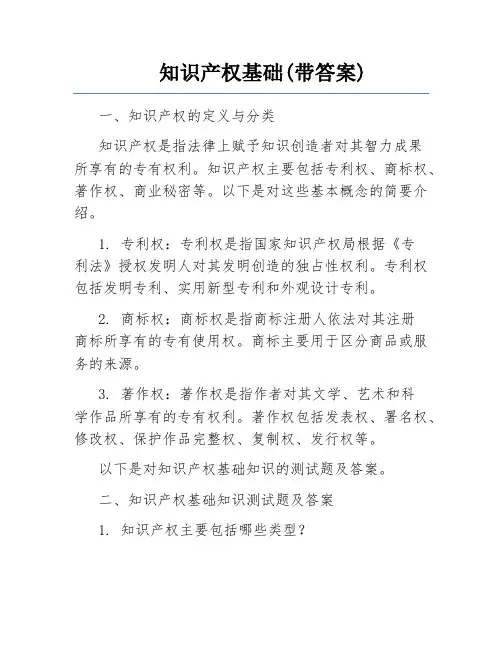 知识产权基础(带答案)

一、知识产权的定义与分类

知识产权是指法律上赋予知识创造者对其智力成果所享有的专有权利。知识产权主要包括专利权、商标权、著作权、商业秘密等。以下是对这些基本概念的简要介绍。

1. 专利权：专利权是指国家知识产权局根据《专利法》授权发明人对其发明创造的独占性权利。专利权包括发明专利、实用新型专利和外观设计专利。

2. 商标权：商标权是指商标注册人依法对其注册商标所享有的专有使用权。商标主要用于区分商品或服务的来源。

3. 著作权：著作权是指作者对其文学、艺术和科学作品所享有的专有权利。著作权包括发表权、署名权、修改权、保护作品完整权、复制权、发行权等。

以下是对知识产权基础知识的测试题及答案。

二、知识产权基础知识测试题及答案

1. 知识产权主要包括哪些类型?